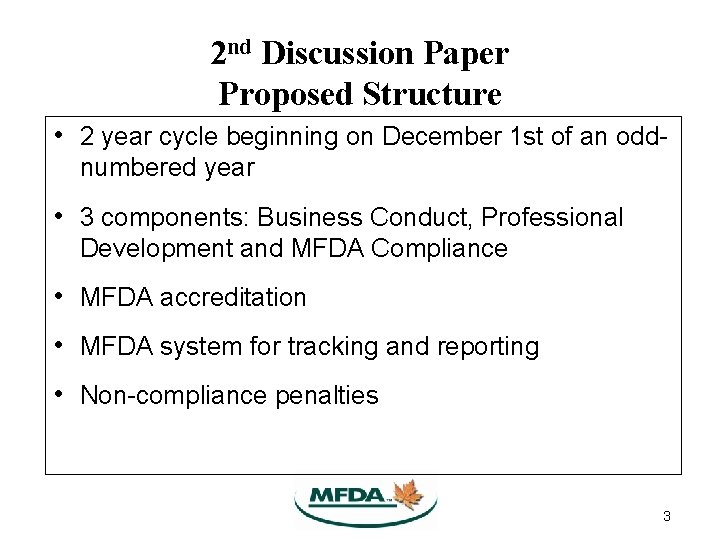 2nd Discussion Paper
Proposed Structure

• 2 year cycle beginning on December 1st of an odd-numbered year

• 3 components: Business Conduct, Professional Development and MFDA Compliance

• MFDA accreditation

• MFDA system for tracking and reporting

• Non-compliance penalties

MFDA

3